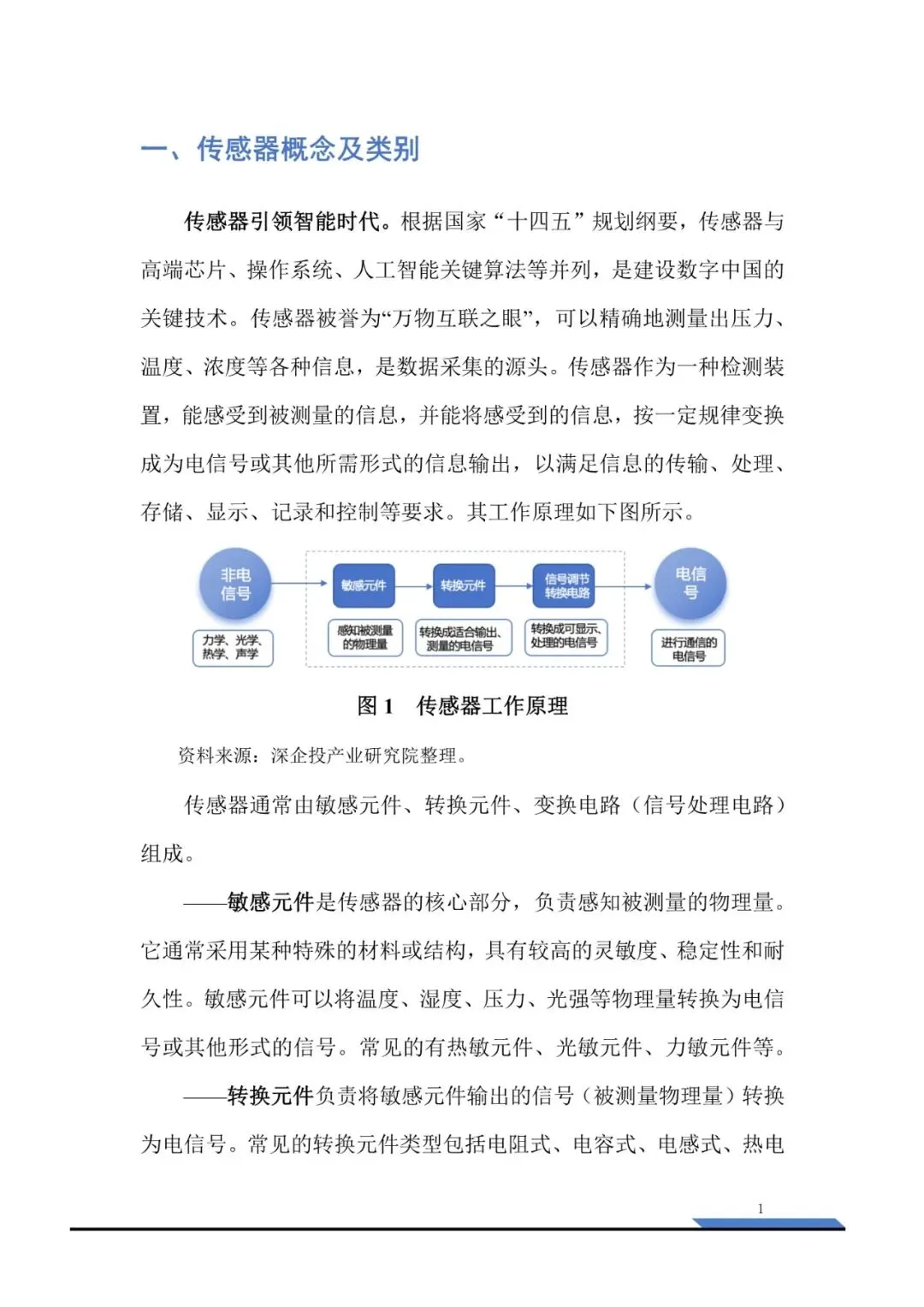 一、传感器概念及类别

传感器引领智能时代。根据国家“十四五”规划纲要，传感器与高端芯片、操作系统、人工智能关键算法等并列，是建设数字中国的关键技术。传感器被誉为“万物互联之眼”，可以精确地测量出压力、温度、浓度等各种信息，是数据采集的源头。传感器作为一种检测装置，能感受到被测量的信息，并能将感受到的信息，按一定规律变换成为电信号或其他所需形式的信息输出，以满足信息的传输、处理、存储、显示、记录和控制等要求。其工作原理如下图所示。

非电信号

力学、光学、热学、声学

敏感元件

感知被测量的物理量

转换元件

转换成适合输出、测量的电信号

信号调节转换电路

转换成可显示、处理的电信号

电信号

进行通信的电信号

图1 传感器工作原理

资料来源：深企投产业研究院整理。

传感器通常由敏感元件、转换元件、变换电路（信号处理电路）组成。

——敏感元件是传感器的核心部分，负责感知被测量的物理量。它通常采用某种特殊的材料或结构，具有较高的灵敏度、稳定性和耐久性。敏感元件可以将温度、湿度、压力、光强等物理量转换为电信号或其他形式的信号。常见的有热敏元件、光敏元件、力敏元件等。

——转换元件负责将敏感元件输出的信号（被测量物理量）转换为电信号。常见的转换元件类型包括电阻式、电容式、电感式、热电

1